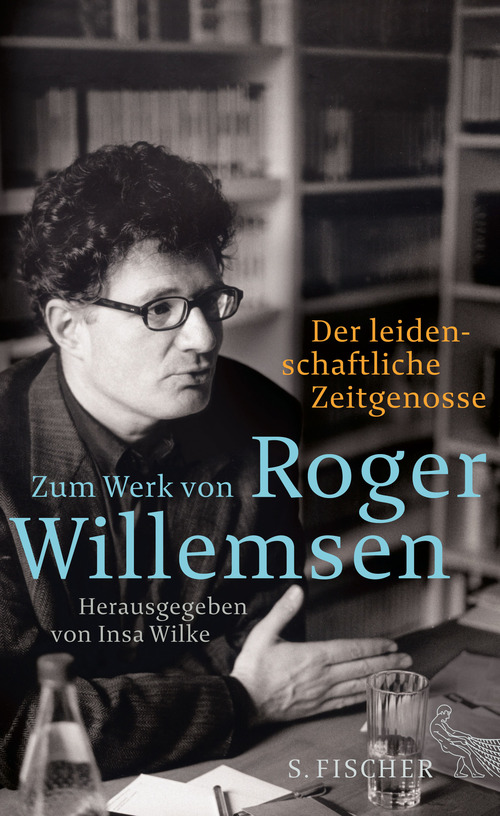 Der leidenschaftliche Zeitgenosse

Zum Werk von Roger Willemsen

Herausgegeben von Insa Wilke

S. FISCHER